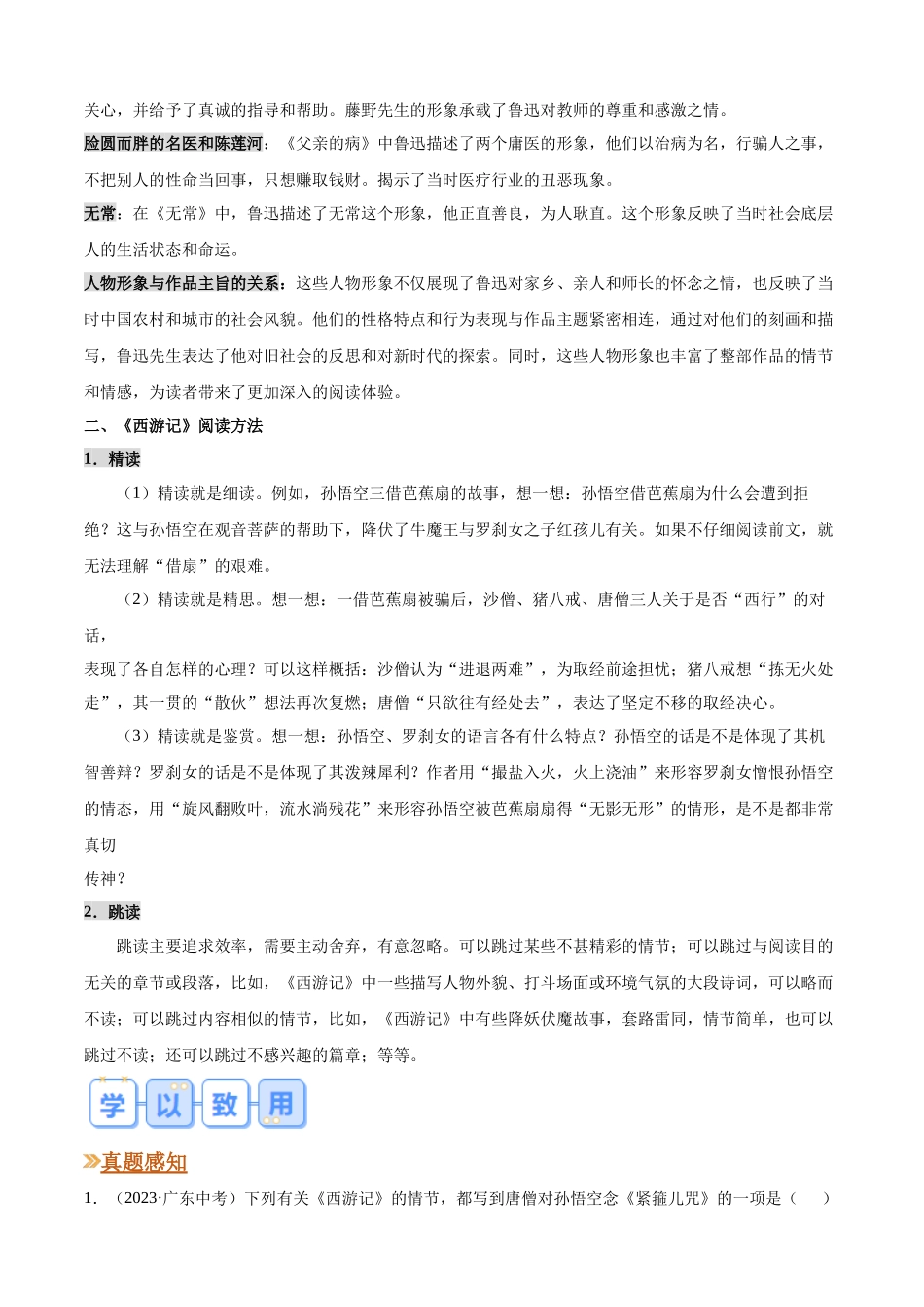 关心，并给予了真诚的指导和帮助。藤野先生的形象承载了鲁迅对教师的尊重和感激之情。

脸圆而胖的名医和陈莲河：《父亲的病》中鲁迅描述了两个庸医的形象，他们以治病为名，行骗人之事，不把别人的性命当回事，只想赚取钱财。揭示了当时医疗行业的丑恶现象。

无常：在《无常》中，鲁迅描述了无常这个形象，他正直善良，为人耿直。这个形象反映了当时社会底层人的生活状态和命运。

人物形象与作品主旨的关系：这些人物形象不仅展现了鲁迅对家乡、亲人和师长的怀念之情，也反映了当时中国农村和城市的社会风貌。他们的性格特点和行为表现与作品主题紧密相连，通过对他们的刻画和描写，鲁迅先生表达了他对旧社会的反思和对新时代的探索。同时，这些人物形象也丰富了整部作品的情节和情感，为读者带来了更加深入的阅读体验。

二、《西游记》阅读方法

1．精读

（1）精读就是细读。例如，孙悟空三借芭蕉扇的故事，想一想：孙悟空借芭蕉扇为什么会遭到拒绝？这与孙悟空在观音菩萨的帮助下，降伏了牛魔王与罗刹女之子红孩儿有关。如果不仔细阅读前文，就无法理解“借扇”的艰难。

（2）精读就是精思。想一想：一借芭蕉扇被骗后，沙僧、猪八戒、唐僧三人关于是否“西行”的对话，

表现了各自怎样的心理？可以这样概括：沙僧认为“进退两难”，为取经前途担忧；猪八戒想“拣无火处走”，其一贯的“散伙”想法再次复燃；唐僧“只欲往有经处去”，表达了坚定不移的取经决心。

（3）精读就是鉴赏。想一想：孙悟空、罗刹女的语言各有什么特点？孙悟空的话是不是体现了其机智善辩？罗刹女的话是不是体现了其泼辣犀利？作者用“撮盐入火，火上浇油”来形容罗刹女憎恨孙悟空的情态，用“旋风翻败叶，流水淌残花”来形容孙悟空被芭蕉扇扇得“无影无形”的情形，是不是都非常真切

传神？

2．跳读

跳读主要追求效率，需要主动舍弃，有意忽略。可以跳过某些不甚精彩的情节；可以跳过与阅读目的无关的章节或段落，比如，《西游记》中一些描写人物外貌、打斗场面或环境气氛的大段诗词，可以略而不读；可以跳过内容相似的情节，比如，《西游记》中有些降妖伏魔故事，套路雷同，情节简单，也可以跳过不读；还可以跳过不感兴趣的篇章；等等。

学以致用

真题感知

1．（2023·广东中考）下列有关《西游记》的情节，都写到唐僧对孙悟空念《紧箍儿咒》的一项是（　　）